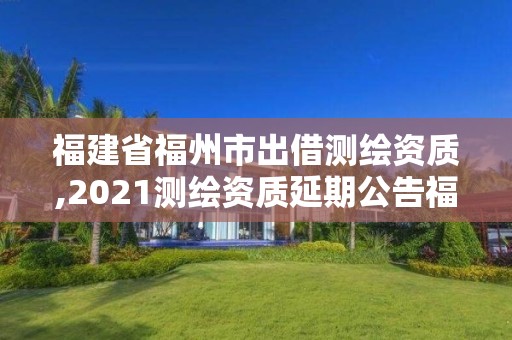 福建省福州市出借测绘资质,2021测绘资质延期公告福